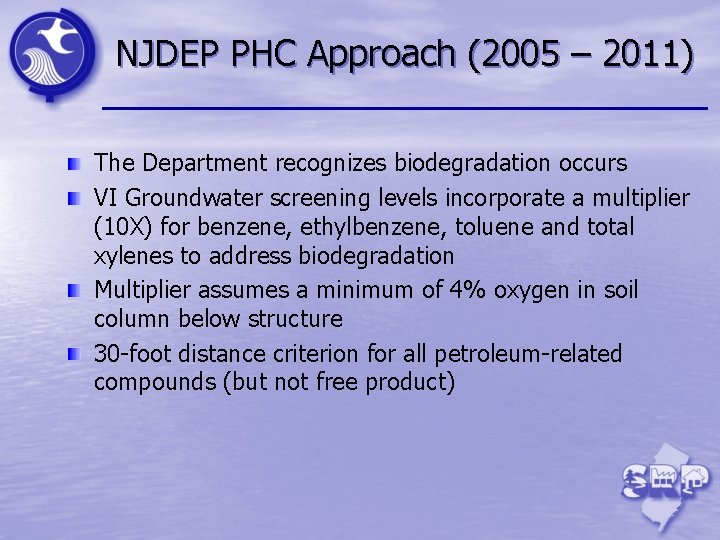 NJDEP PHC Approach (2005 – 2011)

The Department recognizes biodegradation occurs

VI Groundwater screening levels incorporate a multiplier (10X) for benzene, ethylbenzene, toluene and total xylenes to address biodegradation

Multiplier assumes a minimum of 4% oxygen in soil column below structure

30-foot distance criterion for all petroleum-related compounds (but not free product)

SRP